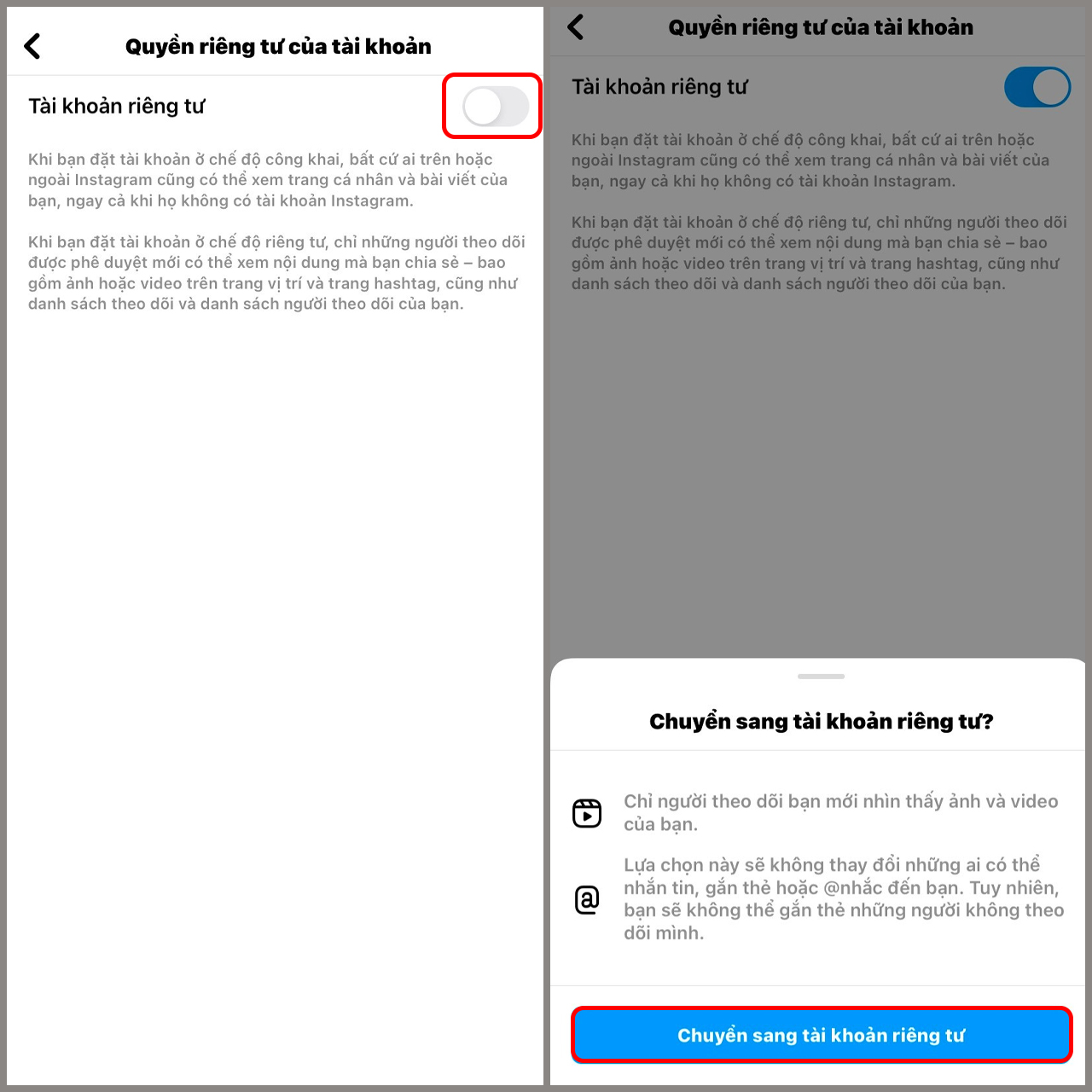 Quyền riêng tư của tài khoản

Tài khoản riêng tư

Khi bạn đặt tài khoản ở chế độ công khai, bất cứ ai trên hoặc ngoài Instagram cũng có thể xem trang cá nhân và bài viết của bạn, ngay cả khi họ không có tài khoản Instagram.

Khi bạn đặt tài khoản ở chế độ riêng tư, chỉ những người theo dõi được phê duyệt mới có thể xem nội dung mà bạn chia sẻ – bao gồm ảnh hoặc video trên trang vị trí và trang hashtag, cũng như danh sách theo dõi và danh sách người theo dõi của bạn.

Quyền riêng tư của tài khoản

Tài khoản riêng tư

Khi bạn đặt tài khoản ở chế độ công khai, bất cứ ai trên hoặc ngoài Instagram cũng có thể xem trang cá nhân và bài viết của bạn, ngay cả khi họ không có tài khoản Instagram.

Khi bạn đặt tài khoản ở chế độ riêng tư, chỉ những người theo dõi được phê duyệt mới có thể xem nội dung mà bạn chia sẻ – bao gồm ảnh hoặc video trên trang vị trí và trang hashtag, cũng như danh sách theo dõi và danh sách người theo dõi của bạn.

Chuyển sang tài khoản riêng tư?

Chỉ người theo dõi bạn mới nhìn thấy ảnh và video của bạn.

Lựa chọn này sẽ không thay đổi những ai có thể nhắn tin, gắn thẻ hoặc @nhắc đến bạn. Tuy nhiên, bạn sẽ không thể gắn thẻ những người không theo dõi mình.

Chuyển sang tài khoản riêng tư